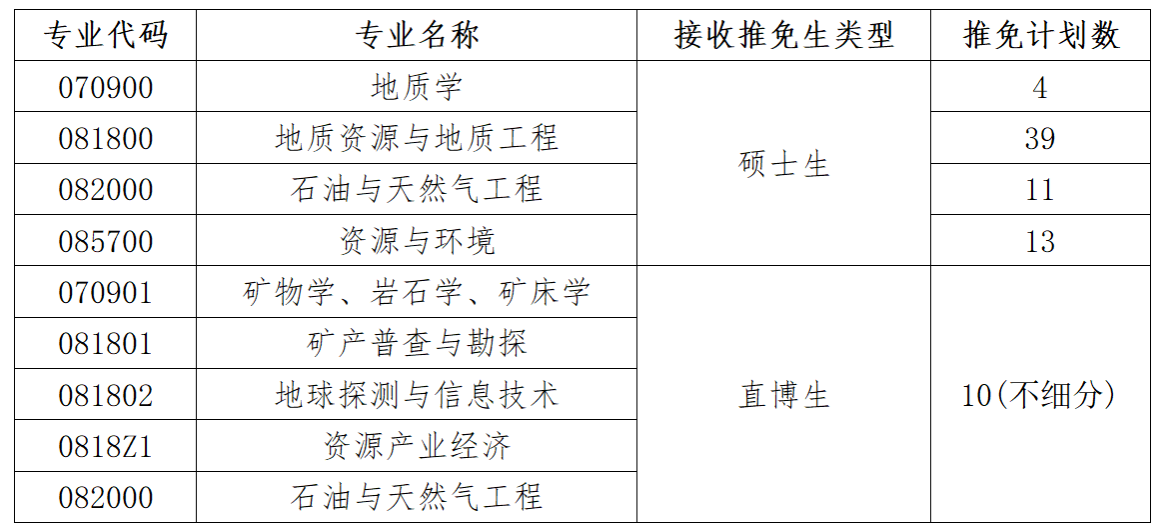 | 专业代码 | 专业名称 | 接收推免生类型 | 推免计划数 |
|---|---|---|---|
| 070900 | 地质学 | 硕士生 | 4 |
| 081800 | 地质资源与地质工程 |  | 39 |
| 082000 | 石油与天然气工程 |  | 11 |
| 085700 | 资源与环境 |  | 13 |
| 070901 | 矿物学、岩石学、矿床学 | 直博生 | 10(不细分) |
| 081801 | 矿产普查与勘探 |  |  |
| 081802 | 地球探测与信息技术 |  |  |
| 0818Z1 | 资源产业经济 |  |  |
| 082000 | 石油与天然气工程 |  |  |